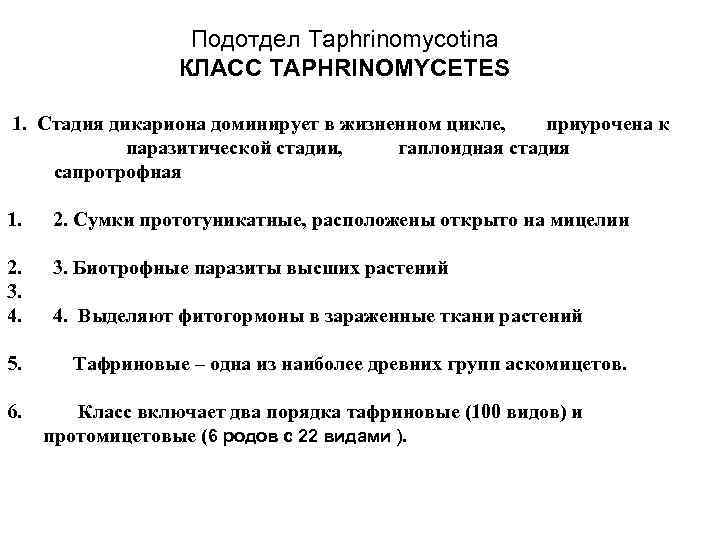 Подотдел Taphrinomycotina
КЛАСС TAPHRINOMYCETES

1. Стадия дикариона доминирует в жизненном цикле, приурочена к паразитической стадии, гаплоидная стадия сапротрофная

1. 2. Сумки прототуникатные, расположены открыто на мицелии

2. 3. Биотрофные паразиты высших растений
3.
4. 4. Выделяют фитогормоны в зараженные ткани растений

5. Тафриновые – одна из наиболее древних групп аскомицетов.

6. Класс включает два порядка тафриновые (100 видов) и протомицетовые (6 родов с 22 видами ).